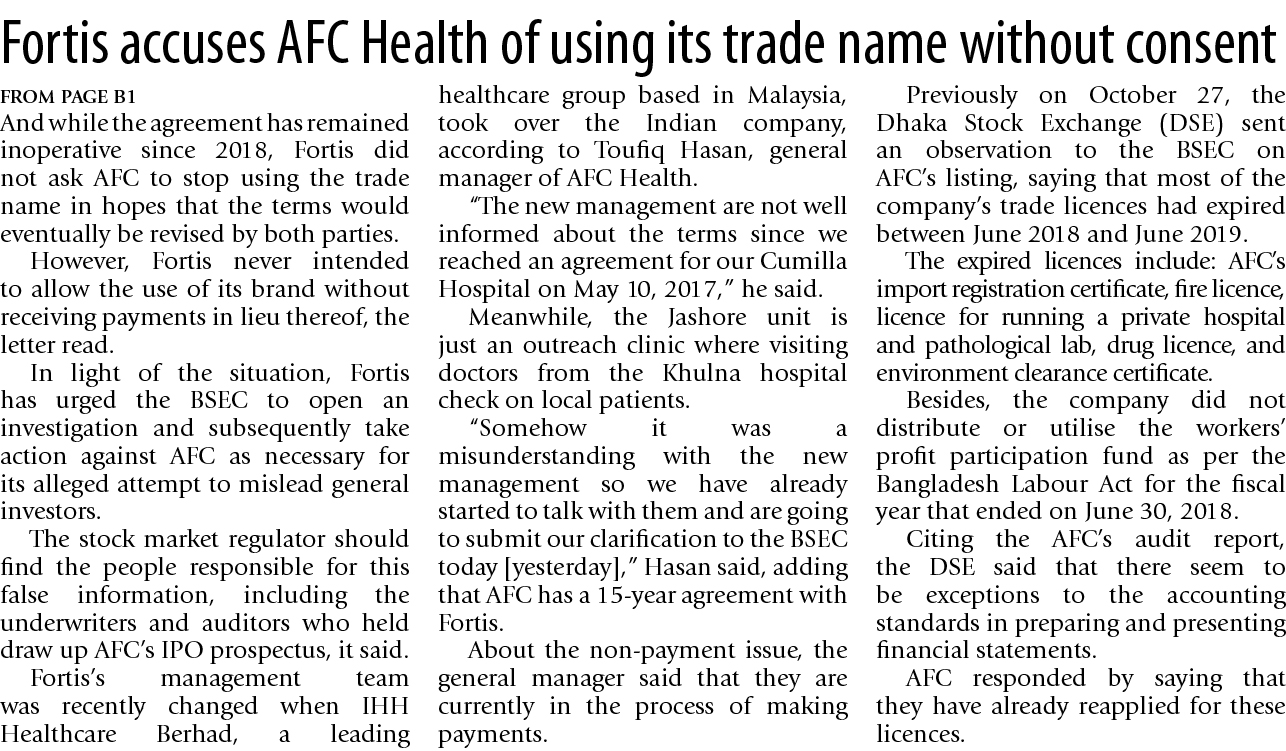 Fortis accuses AFC Health of using its trade name without consent

FROM PAGE B1
And while the agreement has remained inoperative since 2018, Fortis did not ask AFC to stop using the trade name in hopes that the terms would eventually be revised by both parties.

However, Fortis never intended to allow the use of its brand without receiving payments in lieu thereof, the letter read.

In light of the situation, Fortis has urged the BSEC to open an investigation and subsequently take action against AFC as necessary for its alleged attempt to mislead general investors.

The stock market regulator should find the people responsible for this false information, including the underwriters and auditors who held draw up AFC's IPO prospectus, it said.

Fortis's management team was recently changed when IHH Healthcare Berhad, a leading healthcare group based in Malaysia, took over the Indian company, according to Toufiq Hasan, general manager of AFC Health.

"The new management are not well informed about the terms since we reached an agreement for our Cumilla Hospital on May 10, 2017," he said.

Meanwhile, the Jashore unit is just an outreach clinic where visiting doctors from the Khulna hospital check on local patients.

"Somehow it was a misunderstanding with the new management so we have already started to talk with them and are going to submit our clarification to the BSEC today [yesterday]," Hasan said, adding that AFC has a 15-year agreement with Fortis.

About the non-payment issue, the general manager said that they are currently in the process of making payments.

Previously on October 27, the Dhaka Stock Exchange (DSE) sent an observation to the BSEC on AFC's listing, saying that most of the company's trade licences had expired between June 2018 and June 2019.

The expired licences include: AFC's import registration certificate, fire licence, licence for running a private hospital and pathological lab, drug licence, and environment clearance certificate.

Besides, the company did not distribute or utilise the workers' profit participation fund as per the Bangladesh Labour Act for the fiscal year that ended on June 30, 2018.

Citing the AFC's audit report, the DSE said that there seem to be exceptions to the accounting standards in preparing and presenting financial statements.

AFC responded by saying that they have already reapplied for these licences.